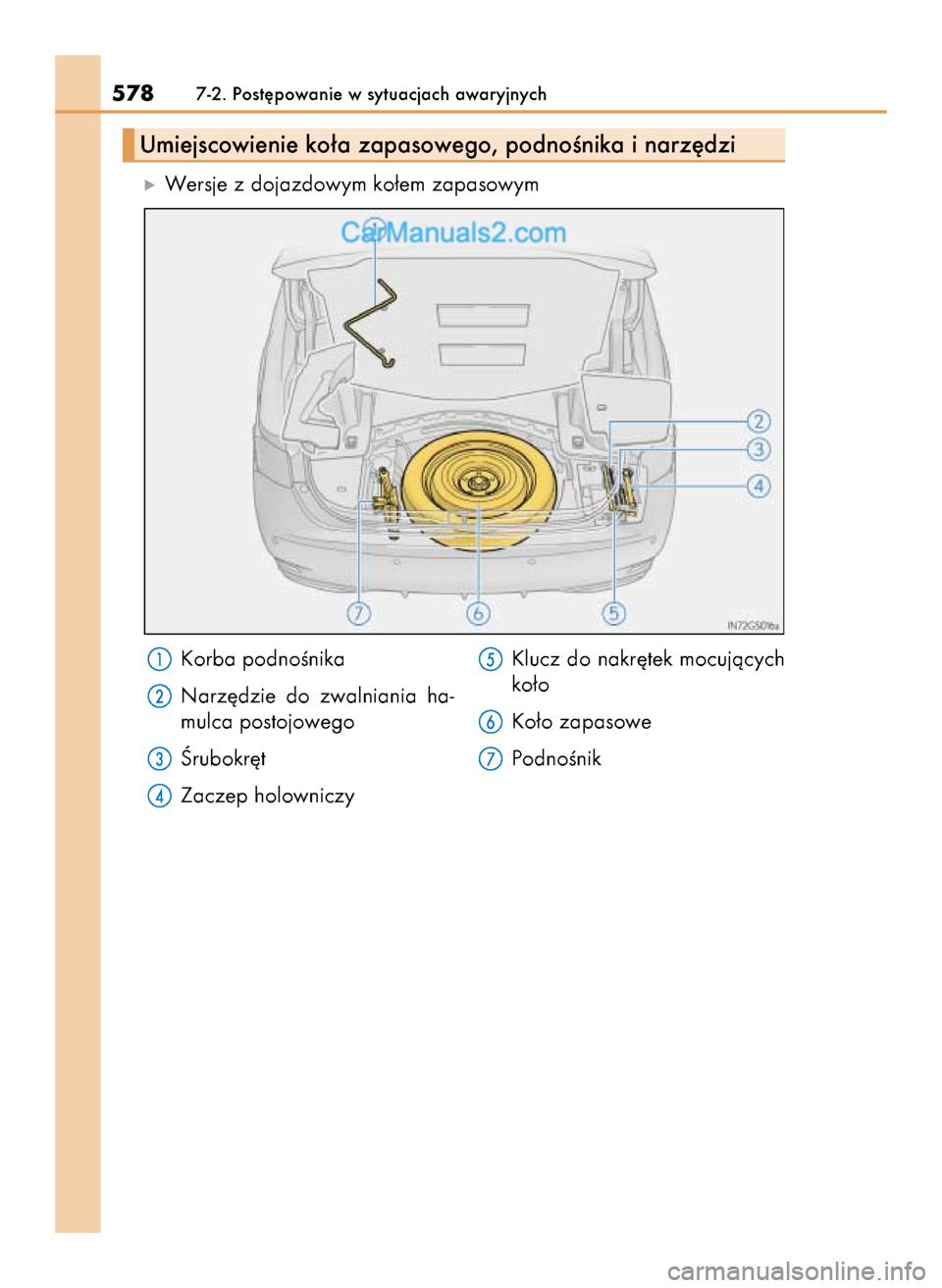 578 7-2. Postępowanie w sytuacjach awaryjnych

Umiejscowienie koła zapasowego, podnośnika i narzędzi

Wersje z dojazdowym kołem zapasowym

CarManuals2.com

1
2
3
4
7
6
5

IN72GS016a

1 Korba podnośnika

2 Narzędzie do zwalniania hamulca postojowego

3 Śrubokręt

4 Zaczep holowniczy

5 Klucz do nakrętek mocujących koło

6 Koło zapasowe

7 Podnośnik

carmanualsonline.info